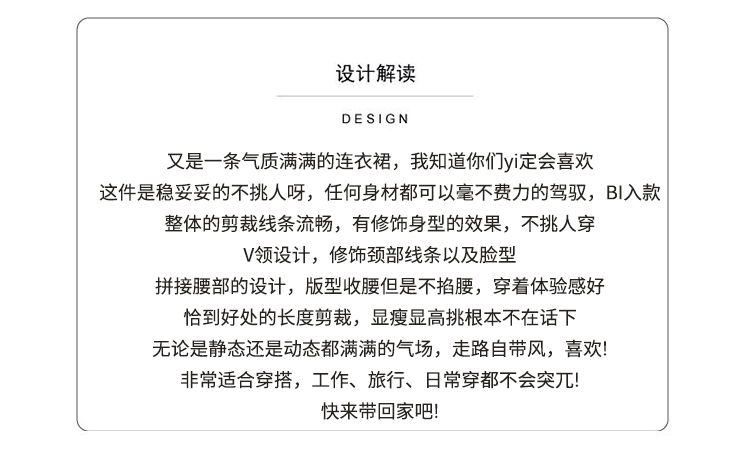 设计解读

DESIGN

又是一条气质满满的连衣裙，我知道你们yi定会喜欢
这件是稳妥妥的不挑人呀，任何身材都可以毫不费力的驾驭，BI入款
整体的剪裁线条流畅，有修饰身型的效果，不挑人穿
V领设计，修饰颈部线条以及脸型
拼接腰部的设计，版型收腰但是不掐腰，穿着体验感好
恰到好处的长度剪裁，显瘦显高挑根本不在话下
无论是静态还是动态都满满的气场，走路自带风，喜欢!
非常适合穿搭，工作、旅行、日常穿都不会突兀!
快来带回家吧!